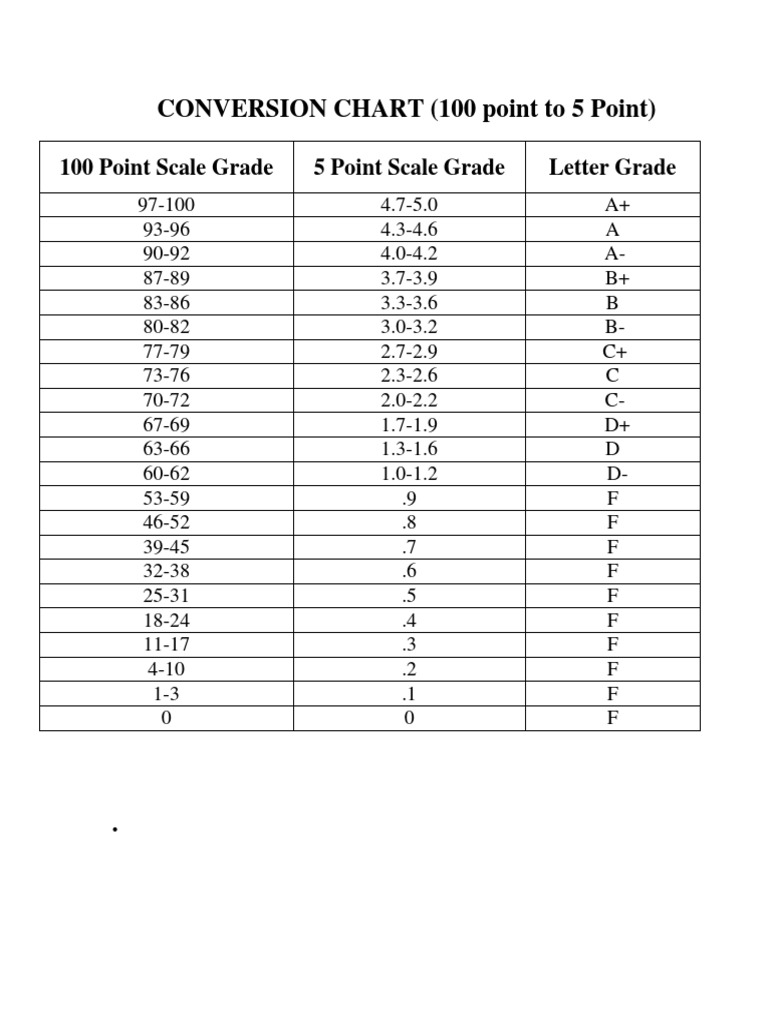 CONVERSION CHART (100 point to 5 Point)

| 100 Point Scale Grade | 5 Point Scale Grade | Letter Grade |
|---|---|---|
| 97-100 | 4.7-5.0 | A+ |
| 93-96 | 4.3-4.6 | A |
| 90-92 | 4.0-4.2 | A- |
| 87-89 | 3.7-3.9 | B+ |
| 83-86 | 3.3-3.6 | B |
| 80-82 | 3.0-3.2 | B- |
| 77-79 | 2.7-2.9 | C+ |
| 73-76 | 2.3-2.6 | C |
| 70-72 | 2.0-2.2 | C- |
| 67-69 | 1.7-1.9 | D+ |
| 63-66 | 1.3-1.6 | D |
| 60-62 | 1.0-1.2 | D- |
| 53-59 | .9 | F |
| 46-52 | .8 | F |
| 39-45 | .7 | F |
| 32-38 | .6 | F |
| 25-31 | .5 | F |
| 18-24 | .4 | F |
| 11-17 | .3 | F |
| 4-10 | .2 | F |
| 1-3 | .1 | F |
| 0 | 0 | F |

.